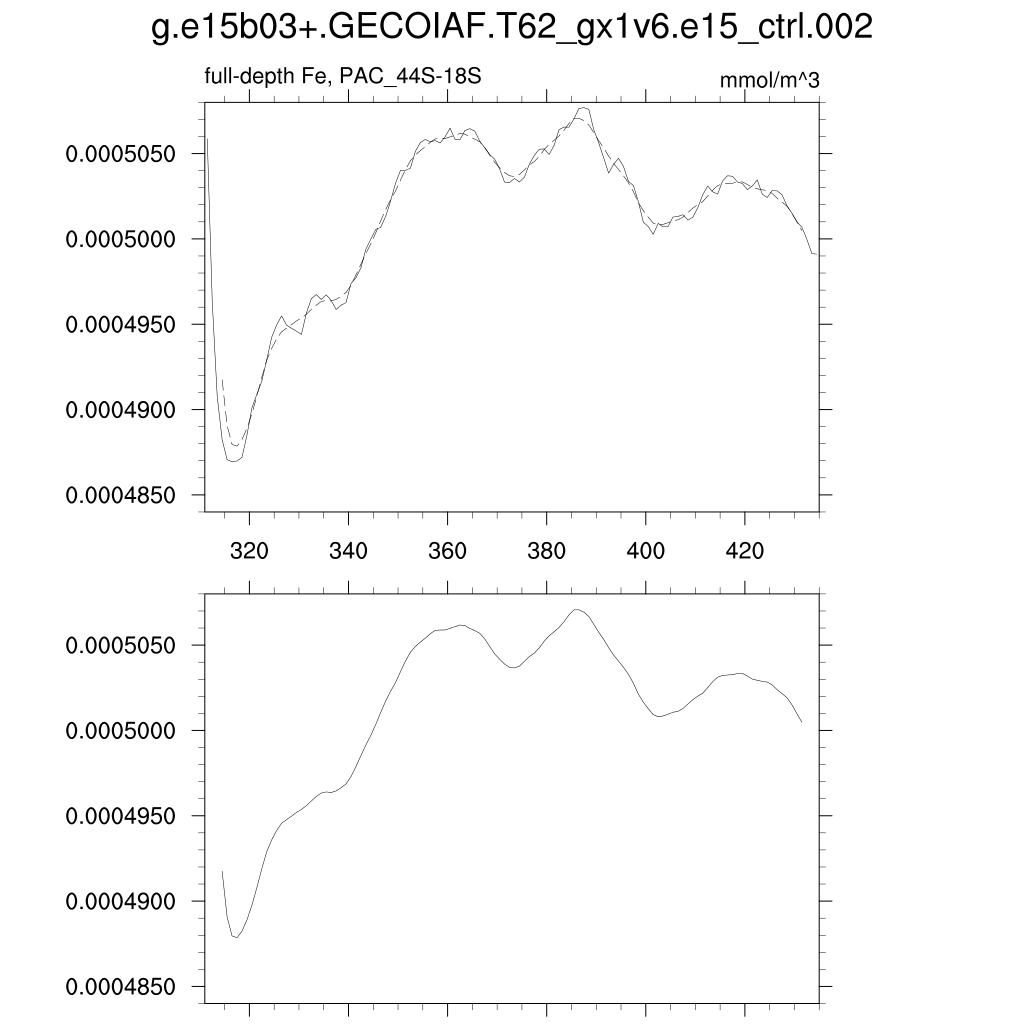 g.e15b03+.GECOIAF.T62_gx1v6.e15_ctrl.002

full-depth Fe, PAC_44S-18S

mmol/m^3

0.0005050
0.0005000
0.0004950
0.0004900
0.0004850

320 340 360 380 400 420

0.0005050
0.0005000
0.0004950
0.0004900
0.0004850